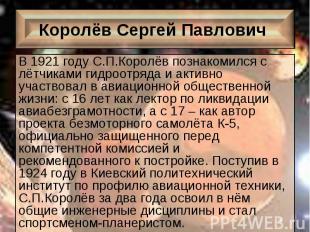 Королёв Сергей Павлович

В 1921 году С.П.Королёв познакомился с лётчиками гидроотряда и активно участвовал в авиационной общественной жизни: с 16 лет как лектор по ликвидации авиабезграмотности, а с 17 – как автор проекта безмоторного самолёта К-5, официально защищенного перед компетентной комиссией и рекомендованного к постройке. Поступив в 1924 году в Киевский политехнический институт по профилю авиационной техники, С.П.Королёв за два года освоил в нём общие инженерные дисциплины и стал спортсменом-планеристом.

PPt4WEB.ru